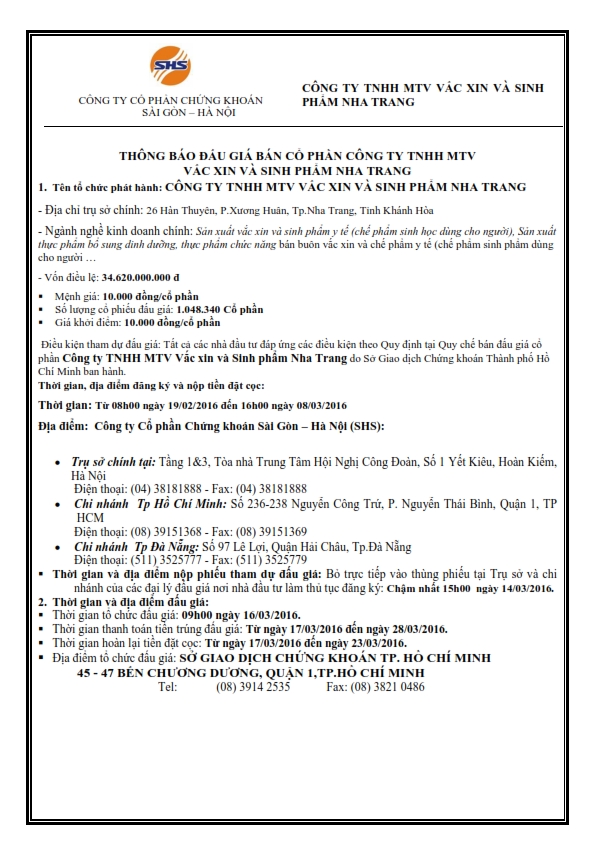 SHS

CÔNG TY CỔ PHẦN CHỨNG KHOÁN SÀI GÒN – HÀ NỘI

CÔNG TY TNHH MTV VẮC XIN VÀ SINH PHẨM NHA TRANG

THÔNG BÁO ĐẤU GIÁ BÁN CỔ PHẦN CÔNG TY TNHH MTV VẮC XIN VÀ SINH PHẨM NHA TRANG

1. Tên tổ chức phát hành: CÔNG TY TNHH MTV VẮC XIN VÀ SINH PHẨM NHA TRANG

- Địa chỉ trụ sở chính: 26 Hàn Thuyên, P.Xương Huân, Tp.Nha Trang, Tỉnh Khánh Hòa

- Ngành nghề kinh doanh chính: Sản xuất vắc xin và sinh phẩm y tế (chế phẩm sinh học dùng cho người), Sản xuất thực phẩm bổ sung dinh dưỡng, thực phẩm chức năng bán buôn vắc xin và chế phẩm y tế (chế phẩm sinh phẩm dùng cho người …

- Vốn điều lệ: 34.620.000.000 đ

▪ Mệnh giá: 10.000 đồng/cổ phần
▪ Số lượng cổ phiếu đấu giá: 1.048.340 Cổ phần
▪ Giá khởi điểm: 10.000 đồng/cổ phần

Điều kiện tham dự đấu giá: Tất cả các nhà đầu tư đáp ứng các điều kiện theo Quy định tại Quy chế bán đấu giá cổ phần Công ty TNHH MTV Vắc xin và Sinh phẩm Nha Trang do Sở Giao dịch Chứng khoán Thành phố Hồ Chí Minh ban hành.

Thời gian, địa điểm đăng ký và nộp tiền đặt cọc:

Thời gian: Từ 08h00 ngày 19/02/2016 đến 16h00 ngày 08/03/2016

Địa điểm: Công ty Cổ phần Chứng khoán Sài Gòn – Hà Nội (SHS):

• Trụ sở chính tại: Tầng 1&3, Tòa nhà Trung Tâm Hội Nghị Công Đoàn, Số 1 Yết Kiêu, Hoàn Kiếm, Hà Nội
Điện thoại: (04) 38181888 - Fax: (04) 38181888
• Chi nhánh Tp Hồ Chí Minh: Số 236-238 Nguyễn Công Trứ, P. Nguyễn Thái Bình, Quận 1, TP HCM
Điện thoại: (08) 39151368 - Fax: (08) 39151369
• Chi nhánh Tp Đà Nẵng: Số 97 Lê Lợi, Quận Hải Châu, Tp.Đà Nẵng
Điện thoại: (511) 3525777 - Fax: (511) 3525779

▪ Thời gian và địa điểm nộp phiếu tham dự đấu giá: Bỏ trực tiếp vào thùng phiếu tại Trụ sở và chi nhánh của các đại lý đấu giá nơi nhà đầu tư làm thủ tục đăng ký: Chậm nhất 15h00 ngày 14/03/2016.

2. Thời gian và địa điểm đấu giá:
▪ Thời gian tổ chức đấu giá: 09h00 ngày 16/03/2016.
▪ Thời gian thanh toán tiền trúng đấu giá: Từ ngày 17/03/2016 đến ngày 28/03/2016.
▪ Thời gian hoàn lại tiền đặt cọc: Từ ngày 17/03/2016 đến ngày 23/03/2016.
▪ Địa điểm tổ chức đấu giá: SỞ GIAO DỊCH CHỨNG KHOÁN TP. HỒ CHÍ MINH
45 - 47 BẾN CHƯƠNG DƯƠNG, QUẬN 1,TP.HỒ CHÍ MINH
Tel: (08) 3914 2535 Fax: (08) 3821 0486